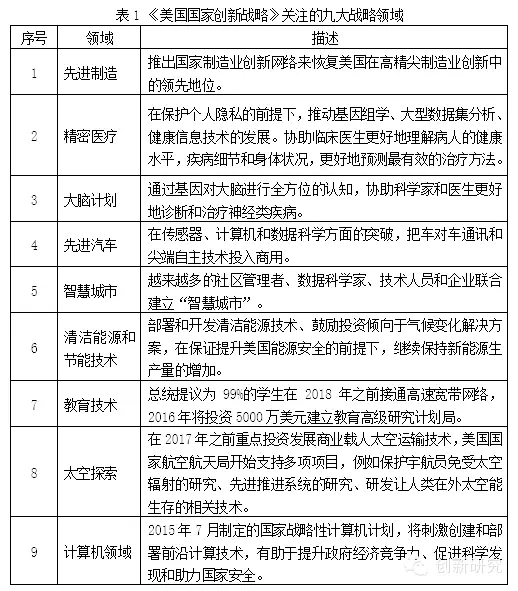 表 1 《美国国家创新战略》关注的九大战略领域

| 序号 | 领域 | 描述 |
|---|---|---|
| 1 | 先进制造 | 推出国家制造业创新网络来恢复美国在高精尖制造业创新中的领先地位。 |
| 2 | 精密医疗 | 在保护个人隐私的前提下，推动基因组学、大型数据集分析、健康信息技术的发展。协助临床医生更好地理解病人的健康水平，疾病细节和身体状况，更好地预测最有效的治疗方法。 |
| 3 | 大脑计划 | 通过基因对大脑进行全方位的认知，协助科学家和医生更好地诊断和治疗神经类疾病。 |
| 4 | 先进汽车 | 在传感器、计算机和数据科学方面的突破，把车对车通讯和尖端自主技术投入商用。 |
| 5 | 智慧城市 | 越来越多的社区管理者、数据科学家、技术人员和企业联合建立“智慧城市”。 |
| 6 | 清洁能源和节能技术 | 部署和开发清洁能源技术、鼓励投资倾向于气候变化解决方案，在保证提升美国能源安全的前提下，继续保持新能源生产量的增加。 |
| 7 | 教育技术 | 总统提议为 99%的学生在 2018 年之前接通高速宽带网络，2016 年将投资 5000 万美元建立教育高级研究计划局。 |
| 8 | 太空探索 | 在 2017 年之前重点投资发展商业载人太空运输技术，美国国家航空航天局开始支持多项项目，例如保护宇航员免受太空辐射的研究、先进推进系统的研究、研发让人类在外太空能生存的相关技术。 |
| 9 | 计算机领域 | 2015 年 7 月制定的国家战略性计算机计划，将刺激创建和部署前沿计算技术，有助于提升政府经济竞争力、促进科学发现和助力国家安全。 |

创新研究